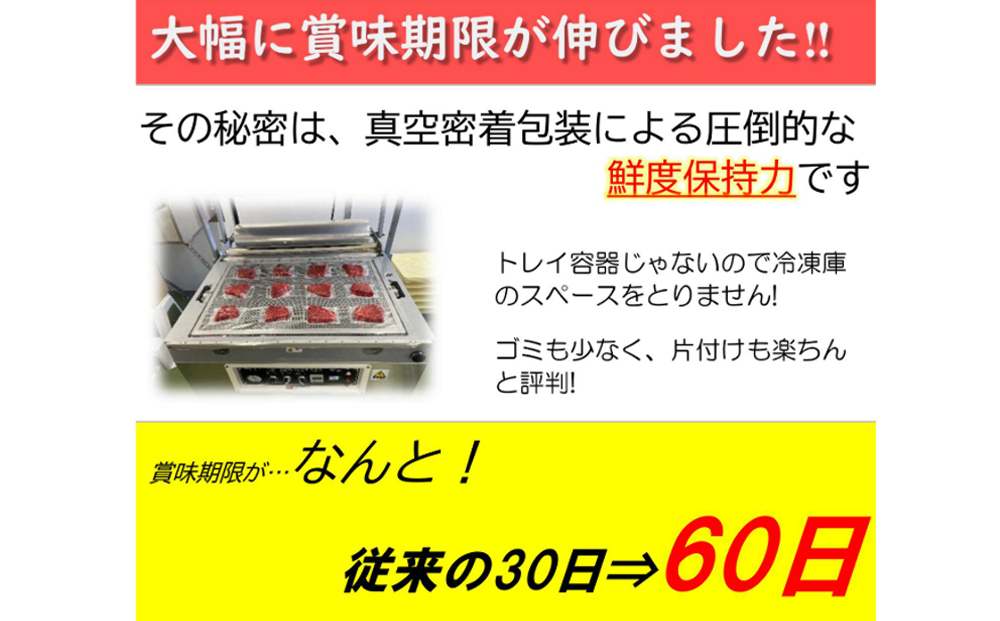 大幅に賞味期限が伸びました!!

その秘密は、真空密着包装による圧倒的な鮮度保持力です

トレイ容器じゃないので冷凍庫のスペースをとりません!

ゴミも少なく、片付けも楽ちんと評判!

賞味期限が…なんと！

従来の30日⇒60日